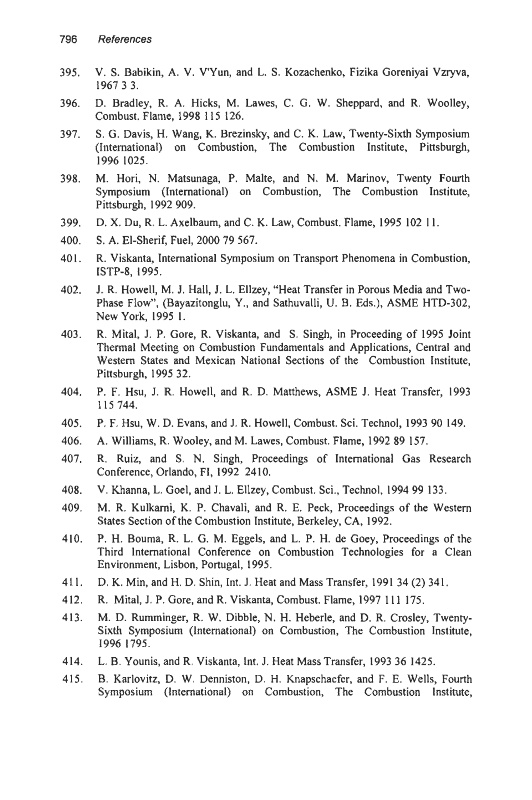 796 References

395. V. S. Babikin, A. V. V'Yun, and L. S. Kozachenko, Fizika Goreniyai Vzryva, 1967 3 3.

396. D. Bradley, R. A. Hicks, M. Lawes, C. G. W. Sheppard, and R. Woolley, Combust. Flame, 1998 115 126.

397. S. G. Davis, H. Wang, K. Brezinsky, and C. K. Law, Twenty-Sixth Symposium (International) on Combustion, The Combustion Institute, Pittsburgh, 1996 1025.

398. M. Hori, N. Matsunaga, P. Malte, and N. M. Marinov, Twenty Fourth Symposium (International) on Combustion, The Combustion Institute, Pittsburgh, 1992 909.

399. D. X. Du, R. L. Axelbaum, and C. K. Law, Combust. Flame, 1995 102 11.

400. S. A. El-Sherif, Fuel, 2000 79 567.

401. R. Viskanta, International Symposium on Transport Phenomena in Combustion, ISTP-8, 1995.

402. J. R. Howell, M. J. Hall, J. L. Ellzey, "Heat Transfer in Porous Media and Two-Phase Flow", (Bayazitonglu, Y., and Sathuvalli, U. B. Eds.), ASME HTD-302, New York, 1995 1.

403. R. Mital, J. P. Gore, R. Viskanta, and S. Singh, in Proceeding of 1995 Joint Thermal Meeting on Combustion Fundamentals and Applications, Central and Western States and Mexican National Sections of the Combustion Institute, Pittsburgh, 1995 32.

404. P. F. Hsu, J. R. Howell, and R. D. Matthews, ASME J. Heat Transfer, 1993 115 744.

405. P. F. Hsu, W. D. Evans, and J. R. Howell, Combust. Sci. Technol, 1993 90 149.

406. A. Williams, R. Wooley, and M. Lawes, Combust. Flame, 1992 89 157.

407. R. Ruiz, and S. N. Singh, Proceedings of International Gas Research Conference, Orlando, Fl, 1992 2410.

408. V. Khanna, L. Goel, and J. L. Ellzey, Combust. Sci., Technol, 1994 99 133.

409. M. R. Kulkarni, K. P. Chavali, and R. E. Peck, Proceedings of the Western States Section of the Combustion Institute, Berkeley, CA, 1992.

410. P. H. Bouma, R. L. G. M. Eggels, and L. P. H. de Goey, Proceedings of the Third International Conference on Combustion Technologies for a Clean Environment, Lisbon, Portugal, 1995.

411. D. K. Min, and H. D. Shin, Int. J. Heat and Mass Transfer, 1991 34 (2) 341.

412. R. Mital, J. P. Gore, and R. Viskanta, Combust. Flame, 1997 111 175.

413. M. D. Rumminger, R. W. Dibble, N. H. Heberle, and D. R. Crosley, Twenty-Sixth Symposium (International) on Combustion, The Combustion Institute, 1996 1795.

414. L. B. Younis, and R. Viskanta, Int. J. Heat Mass Transfer, 1993 36 1425.

415. B. Karlovitz, D. W. Denniston, D. H. Knapschaefer, and F. E. Wells, Fourth Symposium (International) on Combustion, The Combustion Institute,